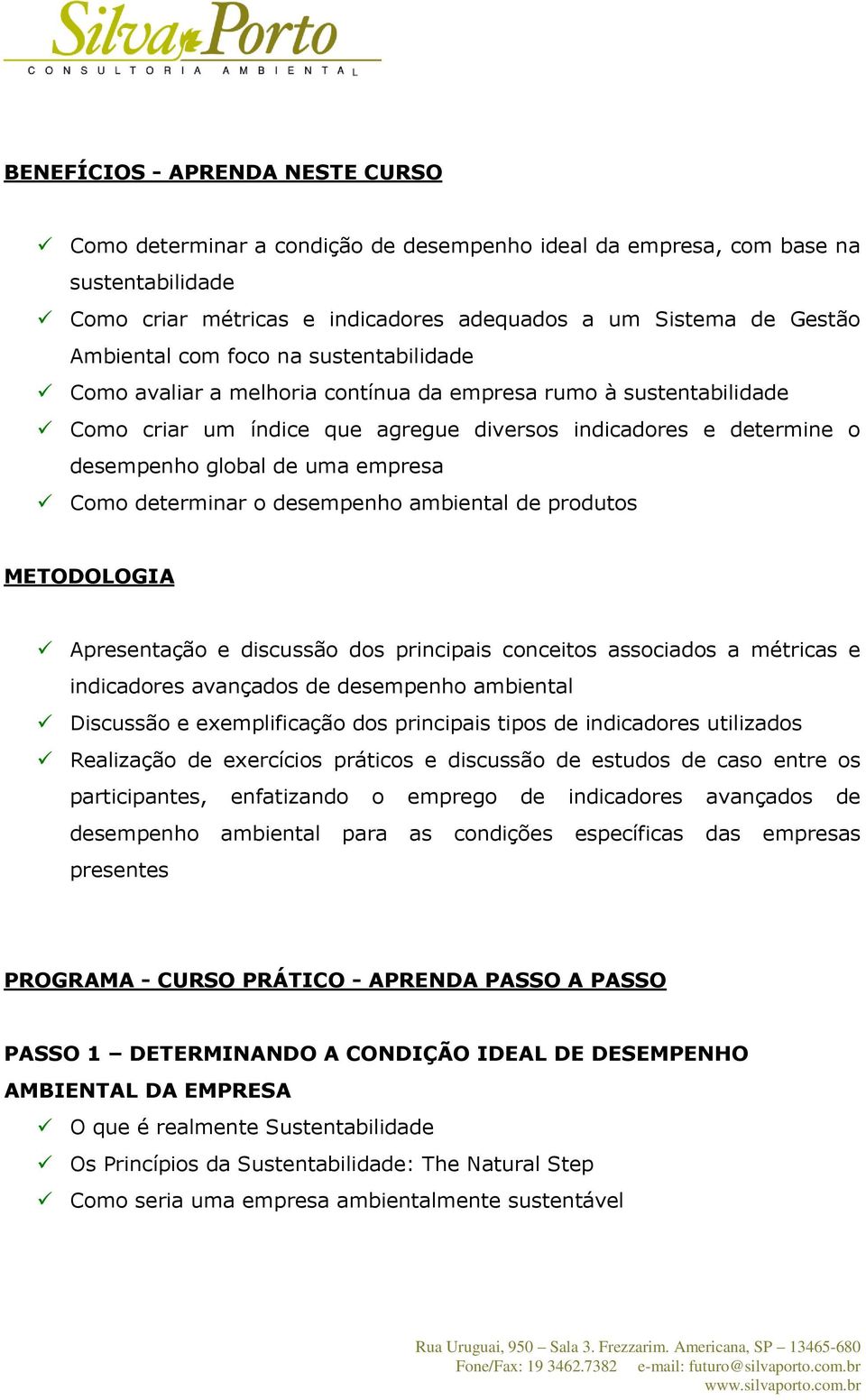 Silva Porto
CONSULTORIA AMBIENTAL

BENEFÍCIOS - APRENDA NESTE CURSO

✓ Como determinar a condição de desempenho ideal da empresa, com base na sustentabilidade
✓ Como criar métricas e indicadores adequados a um Sistema de Gestão Ambiental com foco na sustentabilidade
✓ Como avaliar a melhoria contínua da empresa rumo à sustentabilidade
✓ Como criar um índice que agregue diversos indicadores e determine o desempenho global de uma empresa
✓ Como determinar o desempenho ambiental de produtos

METODOLOGIA

✓ Apresentação e discussão dos principais conceitos associados a métricas e indicadores avançados de desempenho ambiental
✓ Discussão e exemplificação dos principais tipos de indicadores utilizados
✓ Realização de exercícios práticos e discussão de estudos de caso entre os participantes, enfatizando o emprego de indicadores avançados de desempenho ambiental para as condições específicas das empresas presentes

PROGRAMA - CURSO PRÁTICO - APRENDA PASSO A PASSO

PASSO 1 – DETERMINANDO A CONDIÇÃO IDEAL DE DESEMPENHO AMBIENTAL DA EMPRESA
✓ O que é realmente Sustentabilidade
✓ Os Princípios da Sustentabilidade: The Natural Step
✓ Como seria uma empresa ambientalmente sustentável

Rua Uruguai, 950 – Sala 3. Frezzarim. Americana, SP – 13465-680
Fone/Fax: 19 3462.7382 e-mail: futuro@silvaporto.com.br
www.silvaporto.com.br